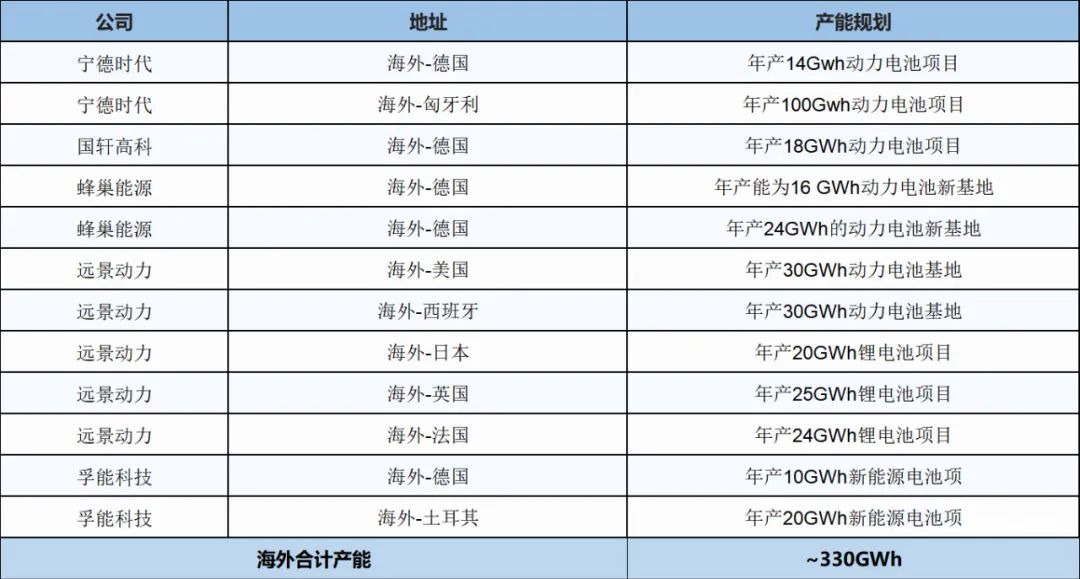 | 公司 | 地址 | 产能规划 |
|---|---|---|
| 宁德时代 | 海外-德国 | 年产14Gwh动力电池项目 |
| 宁德时代 | 海外-匈牙利 | 年产100Gwh动力电池项目 |
| 国轩高科 | 海外-德国 | 年产18GWh动力电池项目 |
| 蜂巢能源 | 海外-德国 | 年产能为16 GWh动力电池新基地 |
| 蜂巢能源 | 海外-德国 | 年产24GWh的动力电池新基地 |
| 远景动力 | 海外-美国 | 年产30GWh动力电池基地 |
| 远景动力 | 海外-西班牙 | 年产30GWh动力电池基地 |
| 远景动力 | 海外-日本 | 年产20GWh锂电池项目 |
| 远景动力 | 海外-英国 | 年产25GWh锂电池项目 |
| 远景动力 | 海外-法国 | 年产24GWh锂电池项目 |
| 孚能科技 | 海外-德国 | 年产10GWh新能源电池项 |
| 孚能科技 | 海外-土耳其 | 年产20GWh新能源电池项 |
| 海外合计产能 | | ~330GWh |